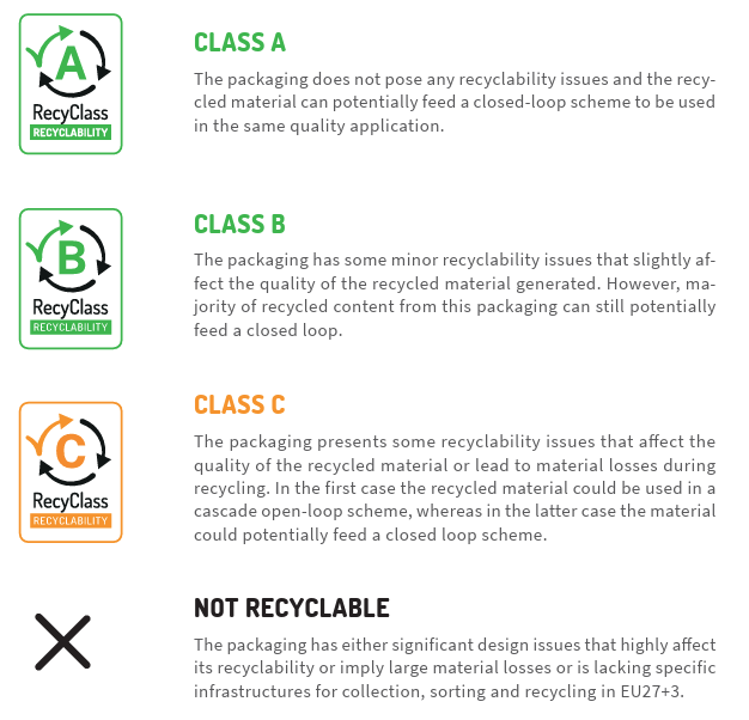 A
RecyClass
RECYCLABILITY

CLASS A

The packaging does not pose any recyclability issues and the recycled material can potentially feed a closed-loop scheme to be used in the same quality application.

B
RecyClass
RECYCLABILITY

CLASS B

The packaging has some minor recyclability issues that slightly affect the quality of the recycled material generated. However, majority of recycled content from this packaging can still potentially feed a closed loop.

C
RecyClass
RECYCLABILITY

CLASS C

The packaging presents some recyclability issues that affect the quality of the recycled material or lead to material losses during recycling. In the first case the recycled material could be used in a cascade open-loop scheme, whereas in the latter case the material could potentially feed a closed loop scheme.

NOT RECYCLABLE

The packaging has either significant design issues that highly affect its recyclability or imply large material losses or is lacking specific infrastructures for collection, sorting and recycling in EU27+3.